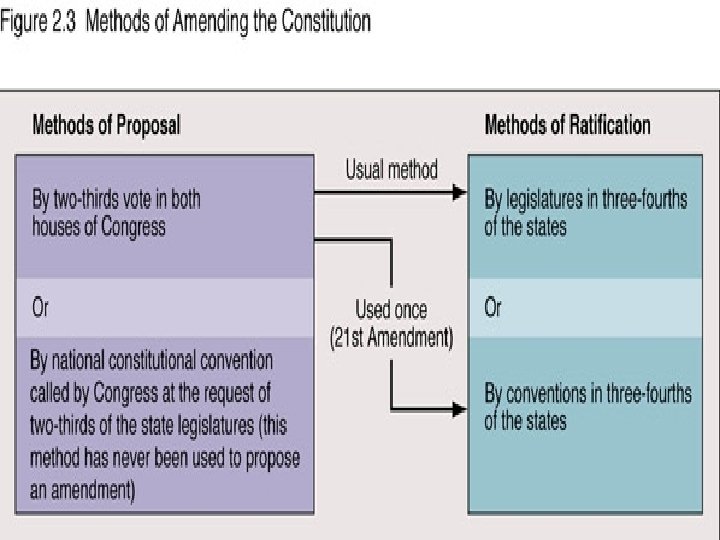 Figure 2.3 Methods of Amending the Constitution

Methods of Proposal

By two-thirds vote in both houses of Congress

Or

By national constitutional convention called by Congress at the request of two-thirds of the state legislatures (this method has never been used to propose an amendment)

Usual method

Used once (21st Amendment)

Methods of Ratification

By legislatures in three-fourths of the states

Or

By conventions in three-fourths of the states